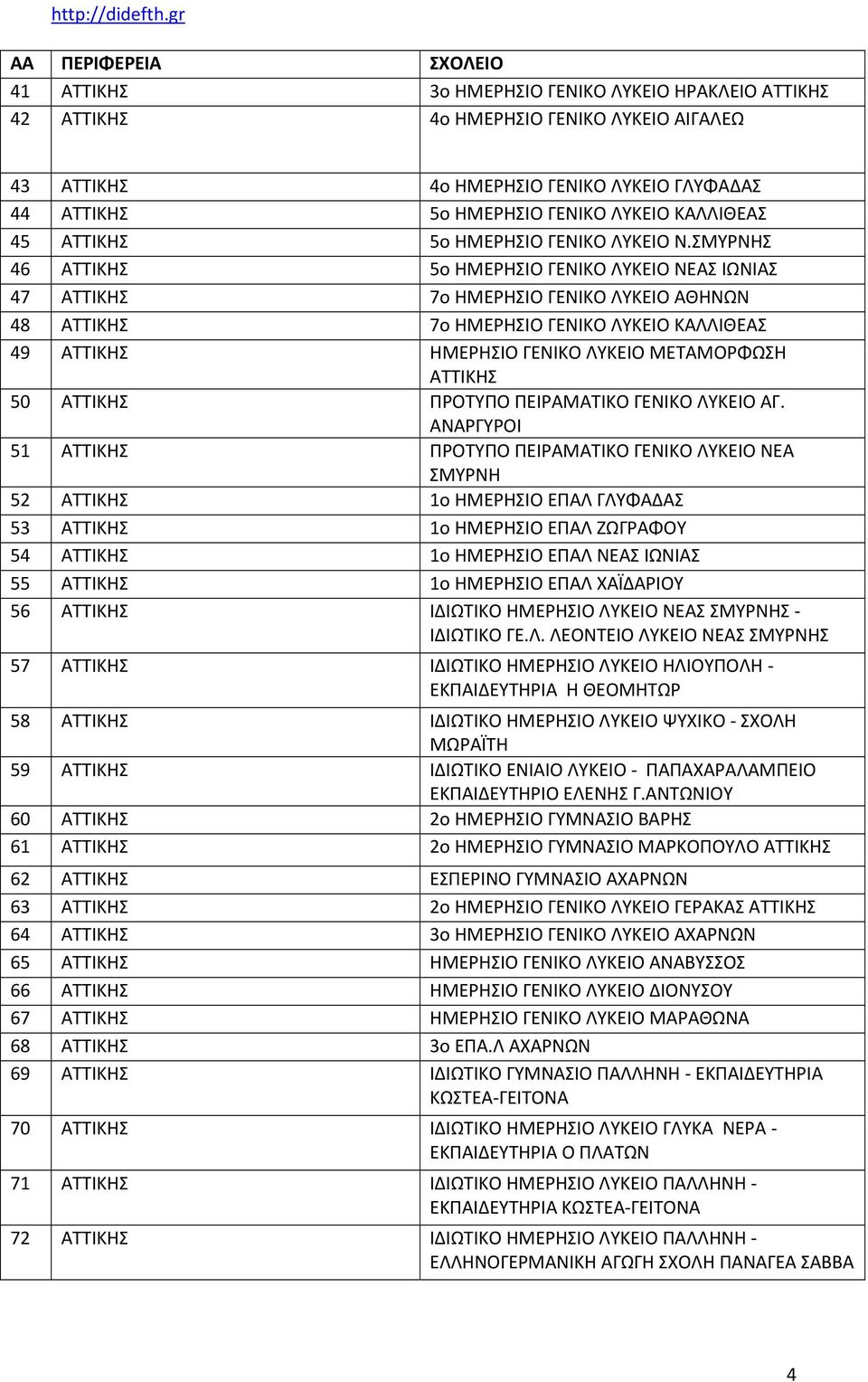 http://didefth.gr

| ΑΑ | ΠΕΡΙΦΕΡΕΙΑ | ΣΧΟΛΕΙΟ |
|---|---|---|
| 41 | ΑΤΤΙΚΗΣ | 3ο ΗΜΕΡΗΣΙΟ ΓΕΝΙΚΟ ΛΥΚΕΙΟ ΗΡΑΚΛΕΙΟ ΑΤΤΙΚΗΣ |
| 42 | ΑΤΤΙΚΗΣ | 4ο ΗΜΕΡΗΣΙΟ ΓΕΝΙΚΟ ΛΥΚΕΙΟ ΑΙΓΑΛΕΩ |
| 43 | ΑΤΤΙΚΗΣ | 4ο ΗΜΕΡΗΣΙΟ ΓΕΝΙΚΟ ΛΥΚΕΙΟ ΓΛΥΦΑΔΑΣ |
| 44 | ΑΤΤΙΚΗΣ | 5ο ΗΜΕΡΗΣΙΟ ΓΕΝΙΚΟ ΛΥΚΕΙΟ ΚΑΛΛΙΘΕΑΣ |
| 45 | ΑΤΤΙΚΗΣ | 5ο ΗΜΕΡΗΣΙΟ ΓΕΝΙΚΟ ΛΥΚΕΙΟ Ν.ΣΜΥΡΝΗΣ |
| 46 | ΑΤΤΙΚΗΣ | 5ο ΗΜΕΡΗΣΙΟ ΓΕΝΙΚΟ ΛΥΚΕΙΟ ΝΕΑΣ ΙΩΝΙΑΣ |
| 47 | ΑΤΤΙΚΗΣ | 7ο ΗΜΕΡΗΣΙΟ ΓΕΝΙΚΟ ΛΥΚΕΙΟ ΑΘΗΝΩΝ |
| 48 | ΑΤΤΙΚΗΣ | 7ο ΗΜΕΡΗΣΙΟ ΓΕΝΙΚΟ ΛΥΚΕΙΟ ΚΑΛΛΙΘΕΑΣ |
| 49 | ΑΤΤΙΚΗΣ | ΗΜΕΡΗΣΙΟ ΓΕΝΙΚΟ ΛΥΚΕΙΟ ΜΕΤΑΜΟΡΦΩΣΗ ΑΤΤΙΚΗΣ |
| 50 | ΑΤΤΙΚΗΣ | ΠΡΟΤΥΠΟ ΠΕΙΡΑΜΑΤΙΚΟ ΓΕΝΙΚΟ ΛΥΚΕΙΟ ΑΓ. ΑΝΑΡΓΥΡΟΙ |
| 51 | ΑΤΤΙΚΗΣ | ΠΡΟΤΥΠΟ ΠΕΙΡΑΜΑΤΙΚΟ ΓΕΝΙΚΟ ΛΥΚΕΙΟ ΝΕΑ ΣΜΥΡΝΗ |
| 52 | ΑΤΤΙΚΗΣ | 1ο ΗΜΕΡΗΣΙΟ ΕΠΑΛ ΓΛΥΦΑΔΑΣ |
| 53 | ΑΤΤΙΚΗΣ | 1ο ΗΜΕΡΗΣΙΟ ΕΠΑΛ ΖΩΓΡΑΦΟΥ |
| 54 | ΑΤΤΙΚΗΣ | 1ο ΗΜΕΡΗΣΙΟ ΕΠΑΛ ΝΕΑΣ ΙΩΝΙΑΣ |
| 55 | ΑΤΤΙΚΗΣ | 1ο ΗΜΕΡΗΣΙΟ ΕΠΑΛ ΧΑΪΔΑΡΙΟΥ |
| 56 | ΑΤΤΙΚΗΣ | ΙΔΙΩΤΙΚΟ ΗΜΕΡΗΣΙΟ ΛΥΚΕΙΟ ΝΕΑΣ ΣΜΥΡΝΗΣ - ΙΔΙΩΤΙΚΟ ΓΕ.Λ. ΛΕΟΝΤΕΙΟ ΛΥΚΕΙΟ ΝΕΑΣ ΣΜΥΡΝΗΣ |
| 57 | ΑΤΤΙΚΗΣ | ΙΔΙΩΤΙΚΟ ΗΜΕΡΗΣΙΟ ΛΥΚΕΙΟ ΗΛΙΟΥΠΟΛΗ - ΕΚΠΑΙΔΕΥΤΗΡΙΑ Η ΘΕΟΜΗΤΩΡ |
| 58 | ΑΤΤΙΚΗΣ | ΙΔΙΩΤΙΚΟ ΗΜΕΡΗΣΙΟ ΛΥΚΕΙΟ ΨΥΧΙΚΟ - ΣΧΟΛΗ ΜΩΡΑΪΤΗ |
| 59 | ΑΤΤΙΚΗΣ | ΙΔΙΩΤΙΚΟ ΕΝΙΑΙΟ ΛΥΚΕΙΟ - ΠΑΠΑΧΑΡΑΛΑΜΠΕΙΟ ΕΚΠΑΙΔΕΥΤΗΡΙΟ ΕΛΕΝΗΣ Γ.ΑΝΤΩΝΙΟΥ |
| 60 | ΑΤΤΙΚΗΣ | 2ο ΗΜΕΡΗΣΙΟ ΓΥΜΝΑΣΙΟ ΒΑΡΗΣ |
| 61 | ΑΤΤΙΚΗΣ | 2ο ΗΜΕΡΗΣΙΟ ΓΥΜΝΑΣΙΟ ΜΑΡΚΟΠΟΥΛΟ ΑΤΤΙΚΗΣ |
| 62 | ΑΤΤΙΚΗΣ | ΕΣΠΕΡΙΝΟ ΓΥΜΝΑΣΙΟ ΑΧΑΡΝΩΝ |
| 63 | ΑΤΤΙΚΗΣ | 2ο ΗΜΕΡΗΣΙΟ ΓΕΝΙΚΟ ΛΥΚΕΙΟ ΓΕΡΑΚΑΣ ΑΤΤΙΚΗΣ |
| 64 | ΑΤΤΙΚΗΣ | 3ο ΗΜΕΡΗΣΙΟ ΓΕΝΙΚΟ ΛΥΚΕΙΟ ΑΧΑΡΝΩΝ |
| 65 | ΑΤΤΙΚΗΣ | ΗΜΕΡΗΣΙΟ ΓΕΝΙΚΟ ΛΥΚΕΙΟ ΑΝΑΒΥΣΣΟΣ |
| 66 | ΑΤΤΙΚΗΣ | ΗΜΕΡΗΣΙΟ ΓΕΝΙΚΟ ΛΥΚΕΙΟ ΔΙΟΝΥΣΟΥ |
| 67 | ΑΤΤΙΚΗΣ | ΗΜΕΡΗΣΙΟ ΓΕΝΙΚΟ ΛΥΚΕΙΟ ΜΑΡΑΘΩΝΑ |
| 68 | ΑΤΤΙΚΗΣ | 3ο ΕΠΑ.Λ ΑΧΑΡΝΩΝ |
| 69 | ΑΤΤΙΚΗΣ | ΙΔΙΩΤΙΚΟ ΓΥΜΝΑΣΙΟ ΠΑΛΛΗΝΗ - ΕΚΠΑΙΔΕΥΤΗΡΙΑ ΚΩΣΤΕΑ-ΓΕΙΤΟΝΑ |
| 70 | ΑΤΤΙΚΗΣ | ΙΔΙΩΤΙΚΟ ΗΜΕΡΗΣΙΟ ΛΥΚΕΙΟ ΓΛΥΚΑ ΝΕΡΑ - ΕΚΠΑΙΔΕΥΤΗΡΙΑ Ο ΠΛΑΤΩΝ |
| 71 | ΑΤΤΙΚΗΣ | ΙΔΙΩΤΙΚΟ ΗΜΕΡΗΣΙΟ ΛΥΚΕΙΟ ΠΑΛΛΗΝΗ - ΕΚΠΑΙΔΕΥΤΗΡΙΑ ΚΩΣΤΕΑ-ΓΕΙΤΟΝΑ |
| 72 | ΑΤΤΙΚΗΣ | ΙΔΙΩΤΙΚΟ ΗΜΕΡΗΣΙΟ ΛΥΚΕΙΟ ΠΑΛΛΗΝΗ - ΕΛΛΗΝΟΓΕΡΜΑΝΙΚΗ ΑΓΩΓΗ ΣΧΟΛΗ ΠΑΝΑΓΕΑ ΣΑΒΒΑ |

4